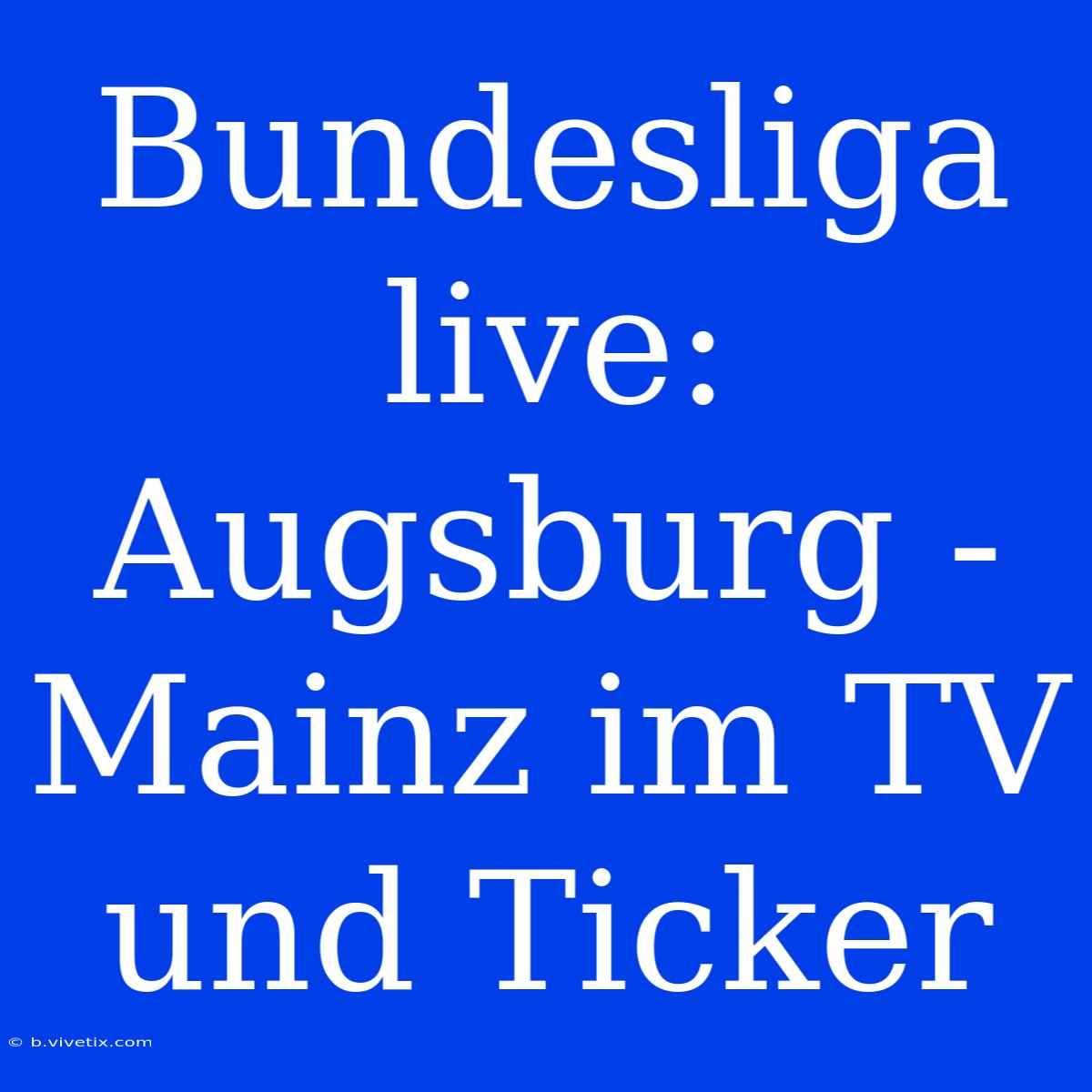 Bundesliga live: Augsburg - Mainz im TV und Ticker

© b.vivetix.com